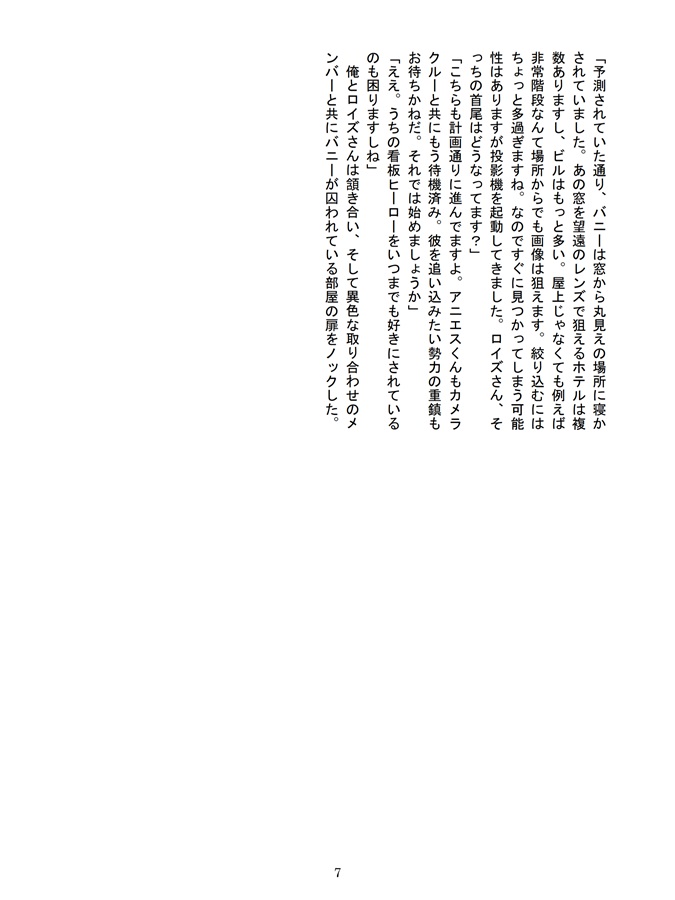 「予測されていた通り、バニーは窓から丸見えの場所に寝かされていました。あの窓を望遠のレンズで狙えるホテルは複数ありますし、ビルはもっと多い。屋上じゃなくても例えば非常階段なんて場所からでも画像は狙えます。絞り込むにはちょっと多過ぎますね。なのですぐに見つかってしまう可能性はありますが投影機を起動してきました。ロイズさん、そっちの首尾はどうなってます?」
「こちらも計画通りに進んでますよ。アニエスくんもカメラクルーと共にもう待機済み。彼を追い込みたい勢力の重鎮もお待ちかねだ。それでは始めましょうか」
「ええ。うちの看板ヒーローをいつまでも好きにされているのも困りますしね」
　俺とロイズさんは頷き合い、そして異色な取り合わせのメンバーと共にバニーが囚われている部屋の扉をノックした。

7